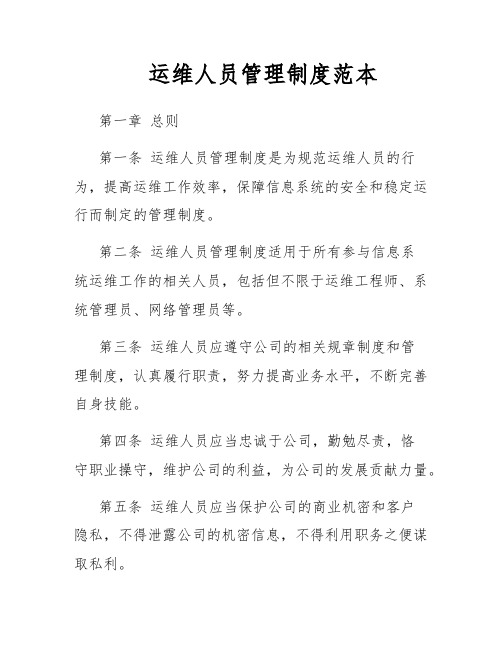 运维人员管理制度范本

第一章 总则

第一条 运维人员管理制度是为规范运维人员的行为，提高运维工作效率，保障信息系统的安全和稳定运行而制定的管理制度。

第二条 运维人员管理制度适用于所有参与信息系统运维工作的相关人员，包括但不限于运维工程师、系统管理员、网络管理员等。

第三条 运维人员应遵守公司的相关规章制度和管理制度，认真履行职责，努力提高业务水平，不断完善自身技能。

第四条 运维人员应当忠诚于公司，勤勉尽责，恪守职业操守，维护公司的利益，为公司的发展贡献力量。

第五条 运维人员应当保护公司的商业机密和客户隐私，不得泄露公司的机密信息，不得利用职务之便谋取私利。